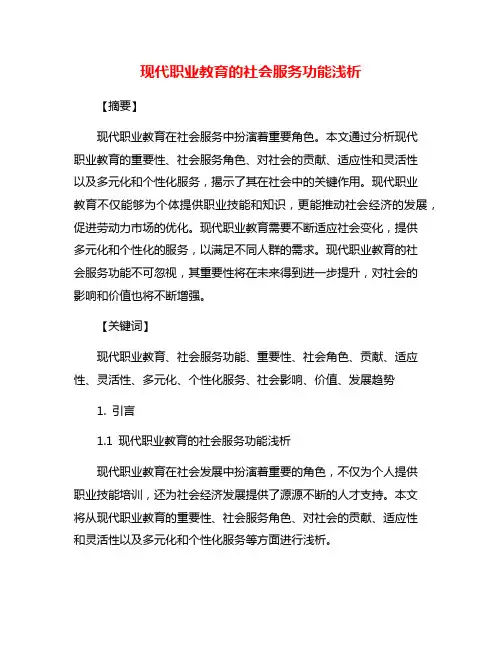 现代职业教育的社会服务功能浅析

【摘要】

现代职业教育在社会服务中扮演着重要角色。本文通过分析现代职业教育的重要性、社会服务角色、对社会的贡献、适应性和灵活性以及多元化和个性化服务，揭示了其在社会中的关键作用。现代职业教育不仅能够为个体提供职业技能和知识，更能推动社会经济的发展，促进劳动力市场的优化。现代职业教育需要不断适应社会变化，提供多元化和个性化的服务，以满足不同人群的需求。现代职业教育的社会服务功能不可忽视，其重要性将在未来得到进一步提升，对社会的影响和价值也将不断增强。

【关键词】

现代职业教育、社会服务功能、重要性、社会角色、贡献、适应性、灵活性、多元化、个性化服务、社会影响、价值、发展趋势

1. 引言

1.1 现代职业教育的社会服务功能浅析

现代职业教育在社会发展中扮演着重要的角色，不仅为个人提供职业技能培训，还为社会经济发展提供了源源不断的人才支持。本文将从现代职业教育的重要性、社会服务角色、对社会的贡献、适应性和灵活性以及多元化和个性化服务等方面进行浅析。